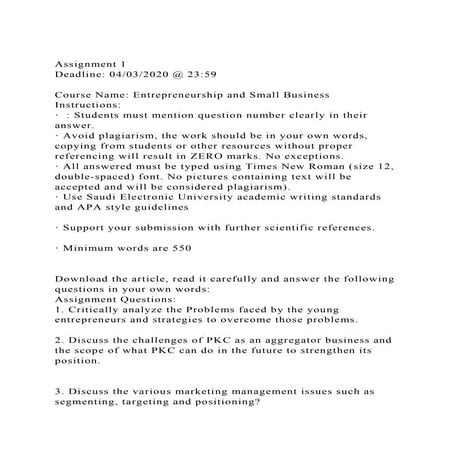 Assignment 1
Deadline: 04/03/2020 @ 23:59

Course Name: Entrepreneurship and Small Business
Instructions:
· : Students must mention question number clearly in their answer.
· Avoid plagiarism, the work should be in your own words, copying from students or other resources without proper referencing will result in ZERO marks. No exceptions.
· All answered must be typed using Times New Roman (size 12, double-spaced) font. No pictures containing text will be accepted and will be considered plagiarism).
· Use Saudi Electronic University academic writing standards and APA style guidelines

· Support your submission with further scientific references.

· Minimum words are 550

Download the article, read it carefully and answer the following questions in your own words:
Assignment Questions:
1. Critically analyze the Problems faced by the young entrepreneurs and strategies to overcome those problems.

2. Discuss the challenges of PKC as an aggregator business and the scope of what PKC can do in the future to strengthen its position.

3. Discuss the various marketing management issues such as segmenting, targeting and positioning?